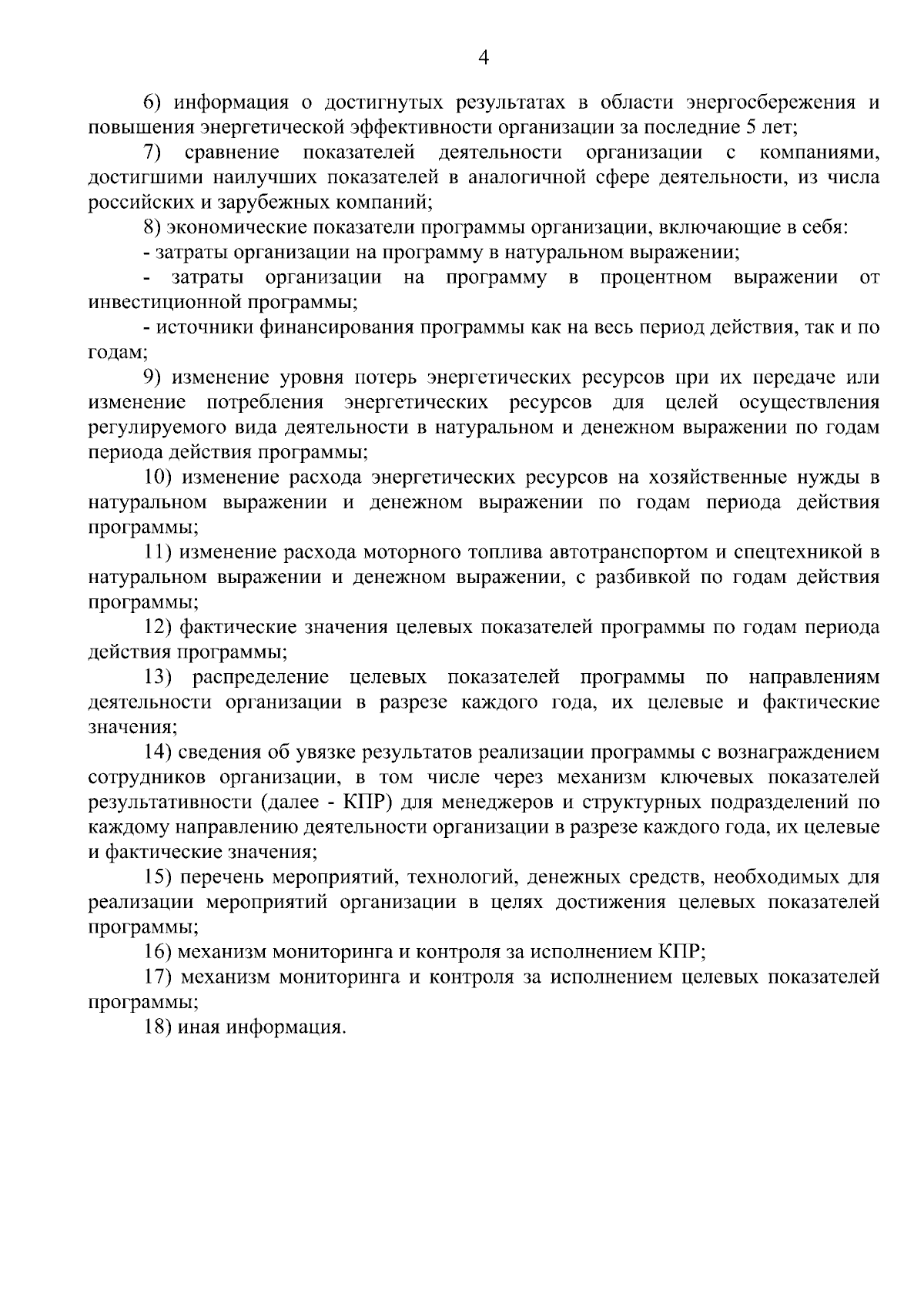 4

6) информация о достигнутых результатах в области энергосбережения и повышения энергетической эффективности организации за последние 5 лет;

7) сравнение показателей деятельности организации с компаниями, достигшими наилучших показателей в аналогичной сфере деятельности, из числа российских и зарубежных компаний;

8) экономические показатели программы организации, включающие в себя:

- затраты организации на программу в натуральном выражении;

- затраты организации на программу в процентном выражении от инвестиционной программы;

- источники финансирования программы как на весь период действия, так и по годам;

9) изменение уровня потерь энергетических ресурсов при их передаче или изменение потребления энергетических ресурсов для целей осуществления регулируемого вида деятельности в натуральном и денежном выражении по годам периода действия программы;

10) изменение расхода энергетических ресурсов на хозяйственные нужды в натуральном выражении и денежном выражении по годам периода действия программы;

11) изменение расхода моторного топлива автотранспортом и спецтехникой в натуральном выражении и денежном выражении, с разбивкой по годам действия программы;

12) фактические значения целевых показателей программы по годам периода действия программы;

13) распределение целевых показателей программы по направлениям деятельности организации в разрезе каждого года, их целевые и фактические значения;

14) сведения об увязке результатов реализации программы с вознаграждением сотрудников организации, в том числе через механизм ключевых показателей результативности (далее - КПР) для менеджеров и структурных подразделений по каждому направлению деятельности организации в разрезе каждого года, их целевые и фактические значения;

15) перечень мероприятий, технологий, денежных средств, необходимых для реализации мероприятий организации в целях достижения целевых показателей программы;

16) механизм мониторинга и контроля за исполнением КПР;

17) механизм мониторинга и контроля за исполнением целевых показателей программы;

18) иная информация.